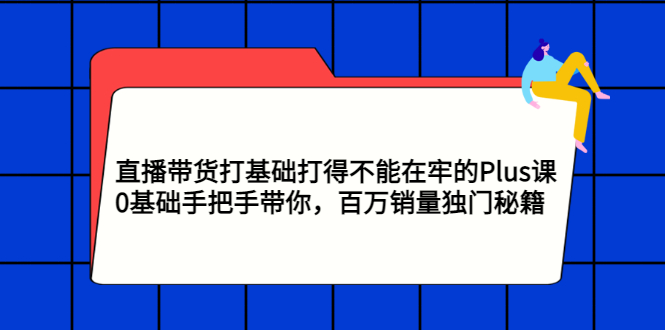 直播带货打基础打得不能在牢的Plus课
0基础手把手带你，百万销量独门秘籍